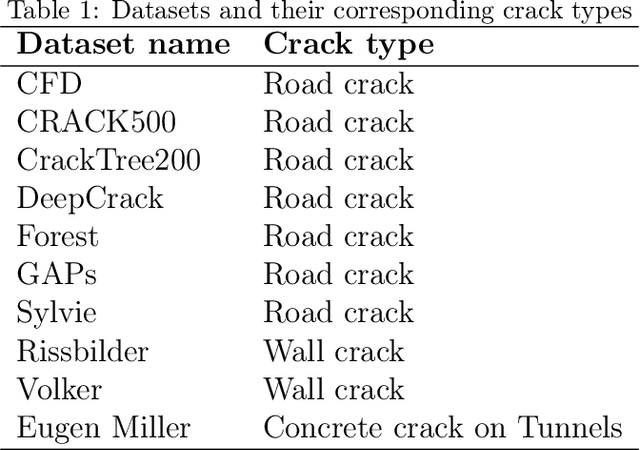 Table 1: Datasets and their corresponding crack types

| Dataset name | Crack type |
|---|---|
| CFD | Road crack |
| CRACK500 | Road crack |
| CrackTree200 | Road crack |
| DeepCrack | Road crack |
| Forest | Road crack |
| GAPs | Road crack |
| Sylvie | Road crack |
| Rissbilder | Wall crack |
| Volker | Wall crack |
| Eugen Miller | Concrete crack on Tunnels |